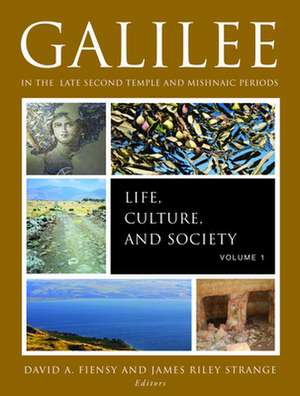 GALILEE

IN THE LATE SECOND TEMPLE AND MISHNAIC PERIODS

LIFE, CULTURE, AND SOCIETY

VOLUME 1

DAVID A. FIENSY AND JAMES RILEY STRANGE
Editors